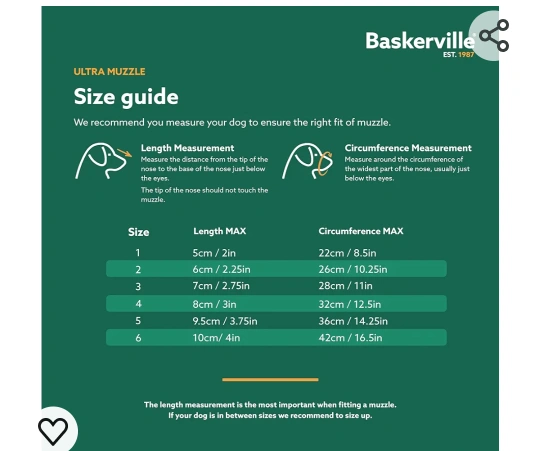 Baskerville
EST. 1987

ULTRA MUZZLE

Size guide

We recommend you measure your dog to ensure the right fit of muzzle.

Length Measurement
Measure the distance from the tip of the nose to the base of the nose just below the eyes.

The tip of the nose should not touch the muzzle.

Circumference Measurement
Measure around the circumference of the widest part of the nose, usually just below the eyes.

| Size | Length MAX | Circumference MAX |
|---|---|---|
| 1 | 5cm / 2in | 22cm / 8.5in |
| 2 | 6cm / 2.25in | 26cm / 10.25in |
| 3 | 7cm / 2.75in | 28cm / 11in |
| 4 | 8cm / 3in | 32cm / 12.5in |
| 5 | 9.5cm / 3.75in | 36cm / 14.25in |
| 6 | 10cm/ 4in | 42cm / 16.5in |

The length measurement is the most important when fitting a muzzle.
If your dog is in between sizes we recommend to size up.